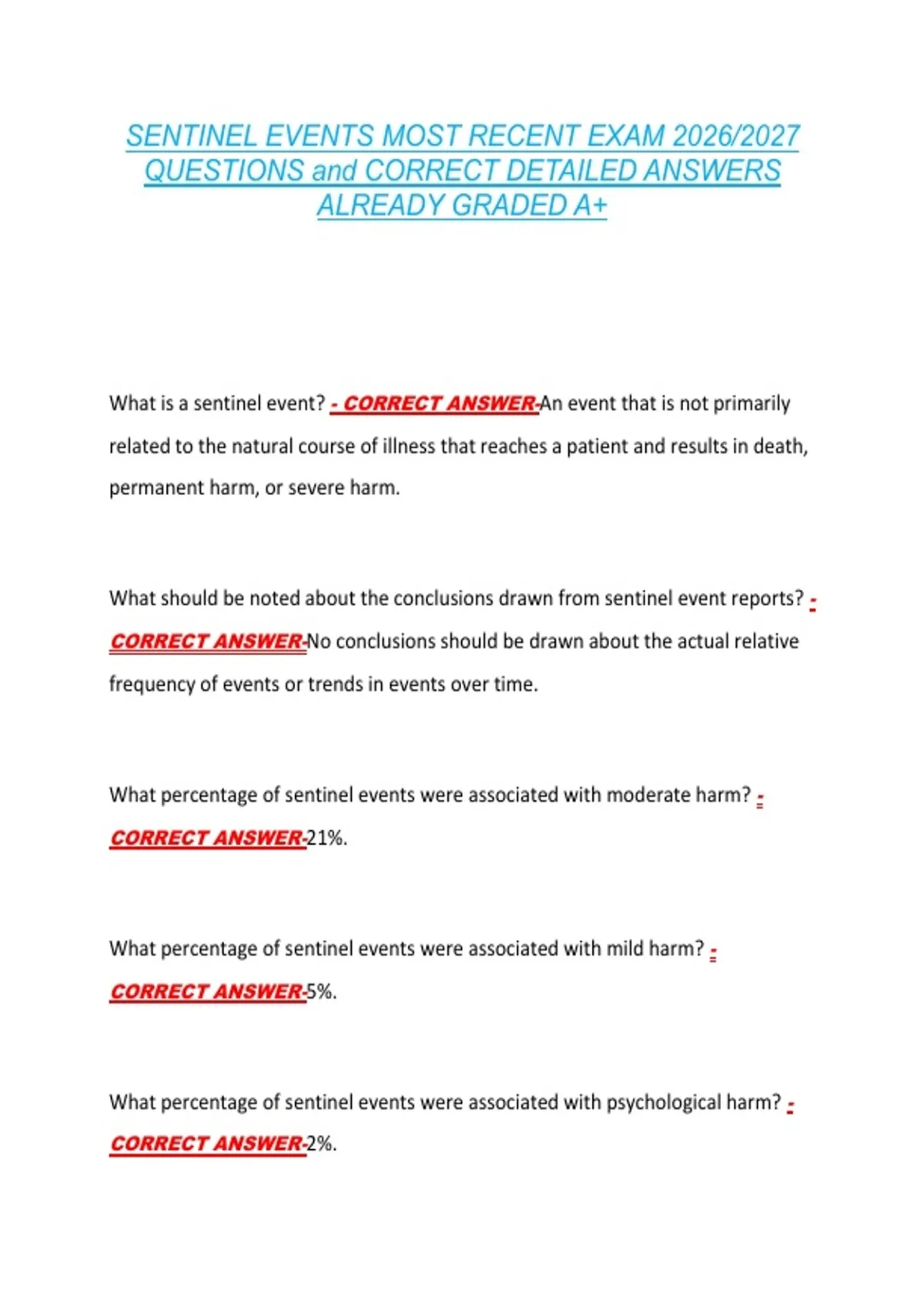 SENTINEL EVENTS MOST RECENT EXAM 2026/2027 QUESTIONS and CORRECT DETAILED ANSWERS ALREADY GRADED A+

What is a sentinel event? - CORRECT ANSWER-An event that is not primarily related to the natural course of illness that reaches a patient and results in death, permanent harm, or severe harm.

What should be noted about the conclusions drawn from sentinel event reports? - CORRECT ANSWER-No conclusions should be drawn about the actual relative frequency of events or trends in events over time.

What percentage of sentinel events were associated with moderate harm? - CORRECT ANSWER-21%.

What percentage of sentinel events were associated with mild harm? - CORRECT ANSWER-5%.

What percentage of sentinel events were associated with psychological harm? - CORRECT ANSWER-2%.